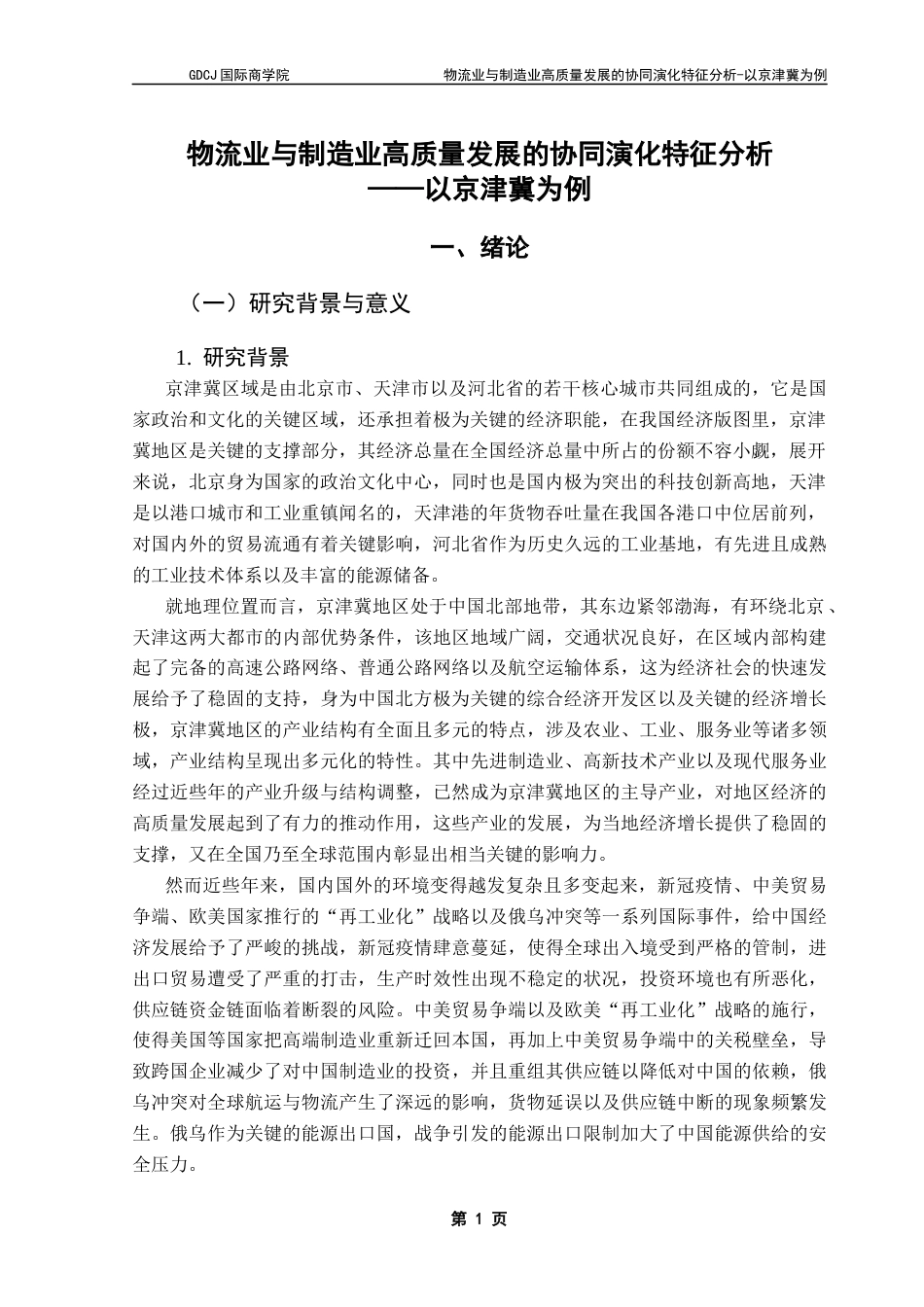 GDCJ 国际商学院　　物流业与制造业高质量发展的协同演化特征分析-以京津冀为例

物流业与制造业高质量发展的协同演化特征分析
——以京津冀为例

一、绪论

（一）研究背景与意义

1. 研究背景

京津冀区域是由北京市、天津市以及河北省的若干核心城市共同组成的，它是国家政治和文化的关键区域，还承担着极为关键的经济职能，在我国经济版图里，京津冀地区是关键的支撑部分，其经济总量在全国经济总量中所占的份额不容小觑，展开来说，北京身为国家的政治文化中心，同时也是国内极为突出的科技创新高地，天津是以港口城市和工业重镇闻名的，天津港的年货物吞吐量在我国各港口中位居前列，对国内外的贸易流通有着关键影响，河北省作为历史久远的工业基地，有先进且成熟的工业技术体系以及丰富的能源储备。

就地理位置而言，京津冀地区处于中国北部地带，其东边紧邻渤海，有环绕北京、天津这两大都市的内部优势条件，该地区地域广阔，交通状况良好，在区域内部构建起了完备的高速公路网络、普通公路网络以及航空运输体系，这为经济社会的快速发展给予了稳固的支持，身为中国北方极为关键的综合经济开发区以及关键的经济增长极，京津冀地区的产业结构有全面且多元的特点，涉及农业、工业、服务业等诸多领域，产业结构呈现出多元化的特性。其中先进制造业、高新技术产业以及现代服务业经过近些年的产业升级与结构调整，已然成为京津冀地区的主导产业，对地区经济的高质量发展起到了有力的推动作用，这些产业的发展，为当地经济增长提供了稳固的支撑，又在全国乃至全球范围内彰显出相当关键的影响力。

然而近些年来，国内国外的环境变得越发复杂且多变起来，新冠疫情、中美贸易争端、欧美国家推行的“再工业化”战略以及俄乌冲突等一系列国际事件，给中国经济发展给予了严峻的挑战，新冠疫情肆意蔓延，使得全球出入境受到严格的管制，进出口贸易遭受了严重的打击，生产时效性出现不稳定的状况，投资环境也有所恶化，供应链资金链面临着断裂的风险。中美贸易争端以及欧美“再工业化”战略的施行，使得美国等国家把高端制造业重新迁回本国，再加上中美贸易争端中的关税壁垒，导致跨国企业减少了对中国制造业的投资，并且重组其供应链以降低对中国的依赖，俄乌冲突对全球航运与物流产生了深远的影响，货物延误以及供应链中断的现象频繁发生。俄乌作为关键的能源出口国，战争引发的能源出口限制加大了中国能源供给的安全压力。

第 1 页